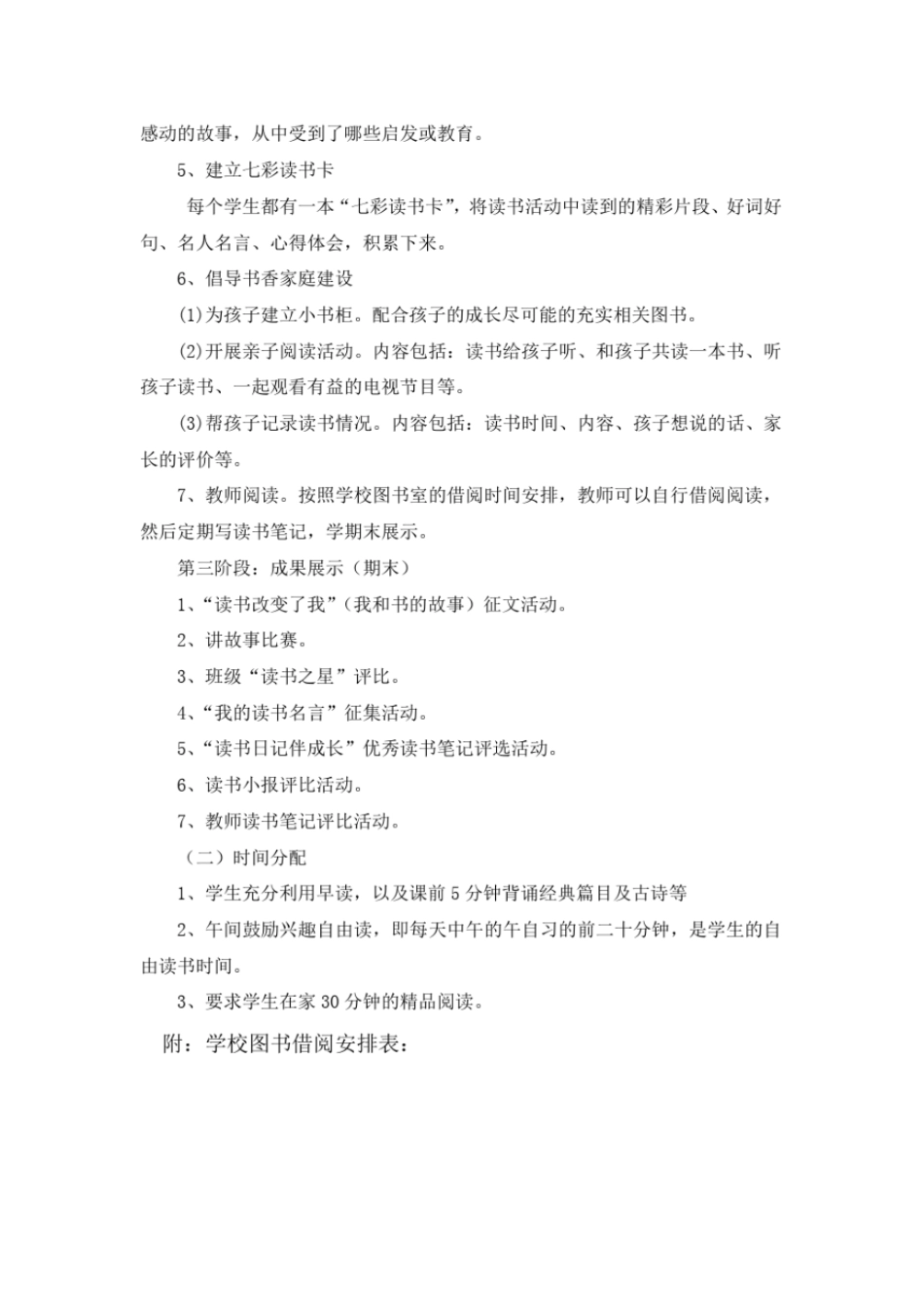 感动的故事，从中受到了哪些启发或教育。

5、建立七彩读书卡

每个学生都有一本“七彩读书卡”，将读书活动中读到的精彩片段、好词好句、名人名言、心得体会，积累下来。

6、倡导书香家庭建设

(1)为孩子建立小书柜。配合孩子的成长尽可能的充实相关图书。

(2)开展亲子阅读活动。内容包括：读书给孩子听、和孩子共读一本书、听孩子读书、一起观看有益的电视节目等。

(3)帮孩子记录读书情况。内容包括：读书时间、内容、孩子想说的话、家长的评价等。

7、教师阅读。按照学校图书室的借阅时间安排，教师可以自行借阅阅读，然后定期写读书笔记，学期末展示。

第三阶段：成果展示（期末）

1、“读书改变了我”（我和书的故事）征文活动。

2、讲故事比赛。

3、班级“读书之星”评比。

4、“我的读书名言”征集活动。

5、“读书日记伴成长”优秀读书笔记评选活动。

6、读书小报评比活动。

7、教师读书笔记评比活动。

（二）时间分配

1、学生充分利用早读，以及课前5分钟背诵经典篇目及古诗等

2、午间鼓励兴趣自由读，即每天中午的午自习的前二十分钟，是学生的自由读书时间。

3、要求学生在家30分钟的精品阅读。

附：学校图书借阅安排表：